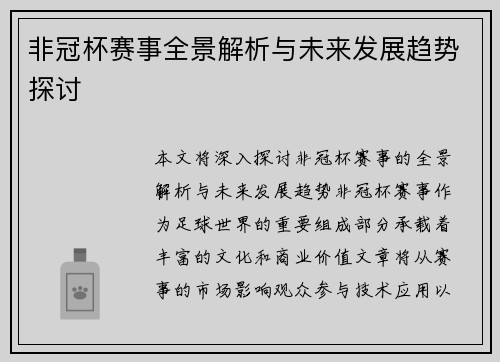 非冠杯赛事全景解析与未来发展趋势探讨

本文将深入探讨非冠杯赛事的全景解析与未来发展趋势非冠杯赛事作为足球世界的重要组成部分承载着丰富的文化和商业价值文章将从赛事的市场影响观众参与技术应用以